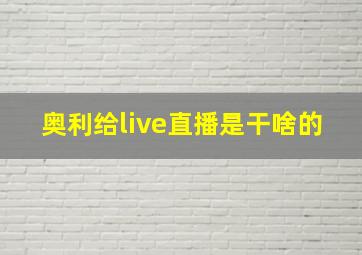 奥利给live直播是干啥的